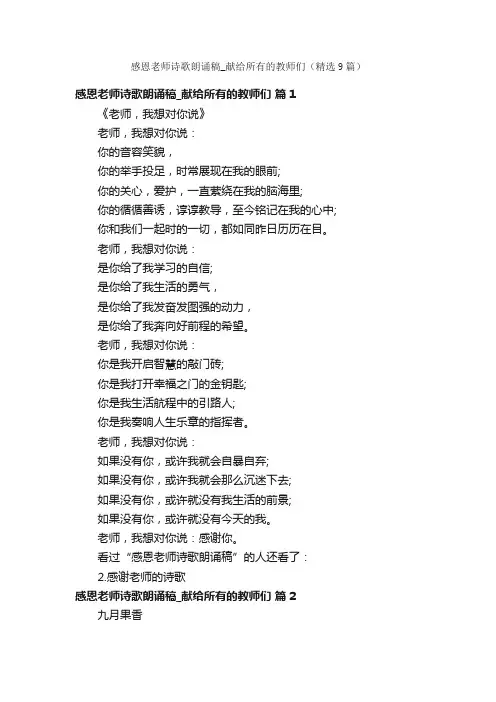 感恩老师诗歌朗诵稿_献给所有的教师们（精选 9 篇）

感恩老师诗歌朗诵稿_献给所有的教师们 篇 1

《老师，我想对你说》

老师，我想对你说：

你的音容笑貌，

你的举手投足，时常展现在我的眼前;

你的关心，爱护，一直萦绕在我的脑海里;

你的循循善诱，谆谆教导，至今铭记在我的心中;

你和我们一起时的一切，都如同昨日历历在目。

老师，我想对你说：

是你给了我学习的自信;

是你给了我生活的勇气，

是你给了我发奋发图强的动力，

是你给了我奔向好前程的希望。

老师，我想对你说：

你是我开启智慧的敲门砖;

你是我打开幸福之门的金钥匙;

你是我生活航程中的引路人;

你是我奏响人生乐章的指挥者。

老师，我想对你说：

如果没有你，或许我就会自暴自弃;

如果没有你，或许我就会那么沉迷下去;

如果没有你，或许就没有我生活的前景;

如果没有你，或许就没有今天的我。

老师，我想对你说：感谢你。

看过“感恩老师诗歌朗诵稿”的人还看了：

2.感谢老师的诗歌

感恩老师诗歌朗诵稿_献给所有的教师们 篇 2

九月果香